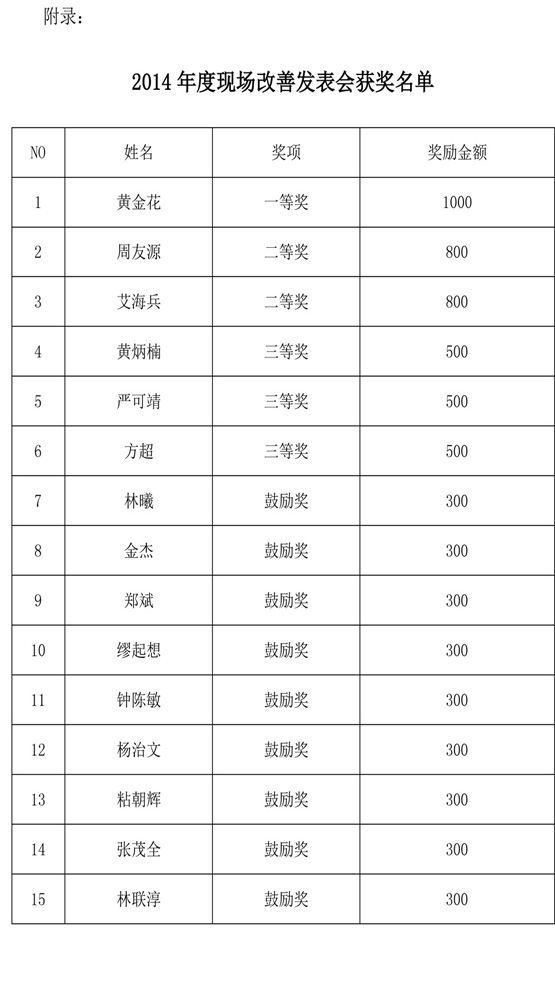 附录：

2014 年度现场改善发表会获奖名单

| NO | 姓名 | 奖项 | 奖励金额 |
|---|---|---|---|
| 1 | 黄金花 | 一等奖 | 1000 |
| 2 | 周友源 | 二等奖 | 800 |
| 3 | 艾海兵 | 二等奖 | 800 |
| 4 | 黄炳楠 | 三等奖 | 500 |
| 5 | 严可靖 | 三等奖 | 500 |
| 6 | 方超 | 三等奖 | 500 |
| 7 | 林曦 | 鼓励奖 | 300 |
| 8 | 金杰 | 鼓励奖 | 300 |
| 9 | 郑斌 | 鼓励奖 | 300 |
| 10 | 缪起想 | 鼓励奖 | 300 |
| 11 | 钟陈敏 | 鼓励奖 | 300 |
| 12 | 杨治文 | 鼓励奖 | 300 |
| 13 | 粘朝辉 | 鼓励奖 | 300 |
| 14 | 张茂全 | 鼓励奖 | 300 |
| 15 | 林联淳 | 鼓励奖 | 300 |